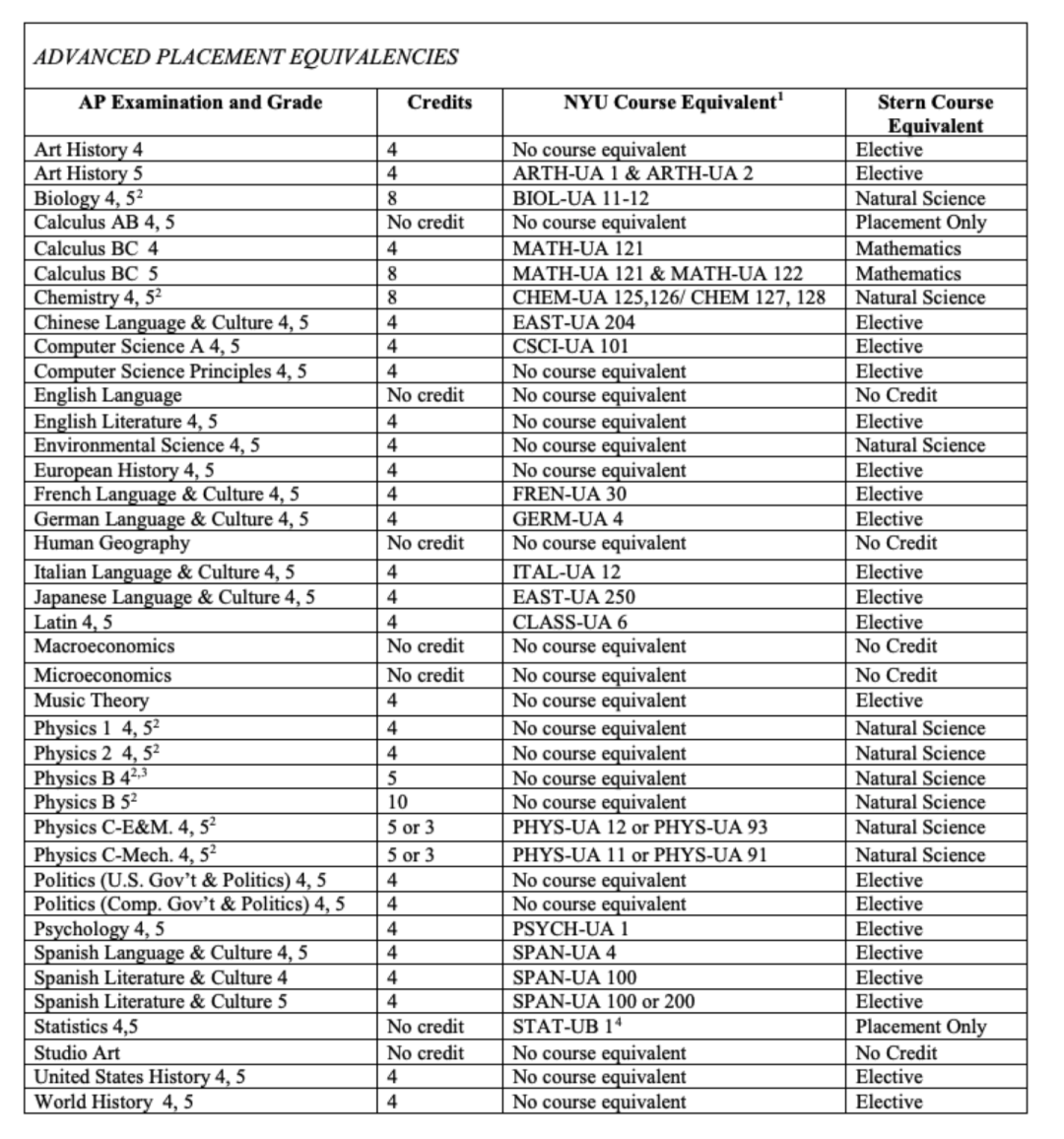 ADVANCED PLACEMENT EQUIVALENCIES

| AP Examination and Grade | Credits | NYU Course Equivalent$^1$ | Stern Course Equivalent |
|---|---|---|---|
| Art History 4 | 4 | No course equivalent | Elective |
| Art History 5 | 4 | ARTH-UA 1 & ARTH-UA 2 | Elective |
| Biology 4, 5$^2$ | 8 | BIOL-UA 11-12 | Natural Science |
| Calculus AB 4, 5 | No credit | No course equivalent | Placement Only |
| Calculus BC 4 | 4 | MATH-UA 121 | Mathematics |
| Calculus BC 5 | 8 | MATH-UA 121 & MATH-UA 122 | Mathematics |
| Chemistry 4, 5$^2$ | 8 | CHEM-UA 125,126/ CHEM 127, 128 | Natural Science |
| Chinese Language & Culture 4, 5 | 4 | EAST-UA 204 | Elective |
| Computer Science A 4, 5 | 4 | CSCI-UA 101 | Elective |
| Computer Science Principles 4, 5 | 4 | No course equivalent | Elective |
| English Language | No credit | No course equivalent | No Credit |
| English Literature 4, 5 | 4 | No course equivalent | Elective |
| Environmental Science 4, 5 | 4 | No course equivalent | Natural Science |
| European History 4, 5 | 4 | No course equivalent | Elective |
| French Language & Culture 4, 5 | 4 | FREN-UA 30 | Elective |
| German Language & Culture 4, 5 | 4 | GERM-UA 4 | Elective |
| Human Geography | No credit | No course equivalent | No Credit |
| Italian Language & Culture 4, 5 | 4 | ITAL-UA 12 | Elective |
| Japanese Language & Culture 4, 5 | 4 | EAST-UA 250 | Elective |
| Latin 4, 5 | 4 | CLASS-UA 6 | Elective |
| Macroeconomics | No credit | No course equivalent | No Credit |
| Microeconomics | No credit | No course equivalent | No Credit |
| Music Theory | 4 | No course equivalent | Elective |
| Physics 1 4, 5$^2$ | 4 | No course equivalent | Natural Science |
| Physics 2 4, 5$^2$ | 4 | No course equivalent | Natural Science |
| Physics B 4$^{2,3}$ | 5 | No course equivalent | Natural Science |
| Physics B 5$^2$ | 10 | No course equivalent | Natural Science |
| Physics C-E&M. 4, 5$^2$ | 5 or 3 | PHYS-UA 12 or PHYS-UA 93 | Natural Science |
| Physics C-Mech. 4, 5$^2$ | 5 or 3 | PHYS-UA 11 or PHYS-UA 91 | Natural Science |
| Politics (U.S. Gov't & Politics) 4, 5 | 4 | No course equivalent | Elective |
| Politics (Comp. Gov't & Politics) 4, 5 | 4 | No course equivalent | Elective |
| Psychology 4, 5 | 4 | PSYCH-UA 1 | Elective |
| Spanish Language & Culture 4, 5 | 4 | SPAN-UA 4 | Elective |
| Spanish Literature & Culture 4 | 4 | SPAN-UA 100 | Elective |
| Spanish Literature & Culture 5 | 4 | SPAN-UA 100 or 200 | Elective |
| Statistics 4,5 | No credit | STAT-UB 1$^4$ | Placement Only |
| Studio Art | No credit | No course equivalent | No Credit |
| United States History 4, 5 | 4 | No course equivalent | Elective |
| World History 4, 5 | 4 | No course equivalent | Elective |